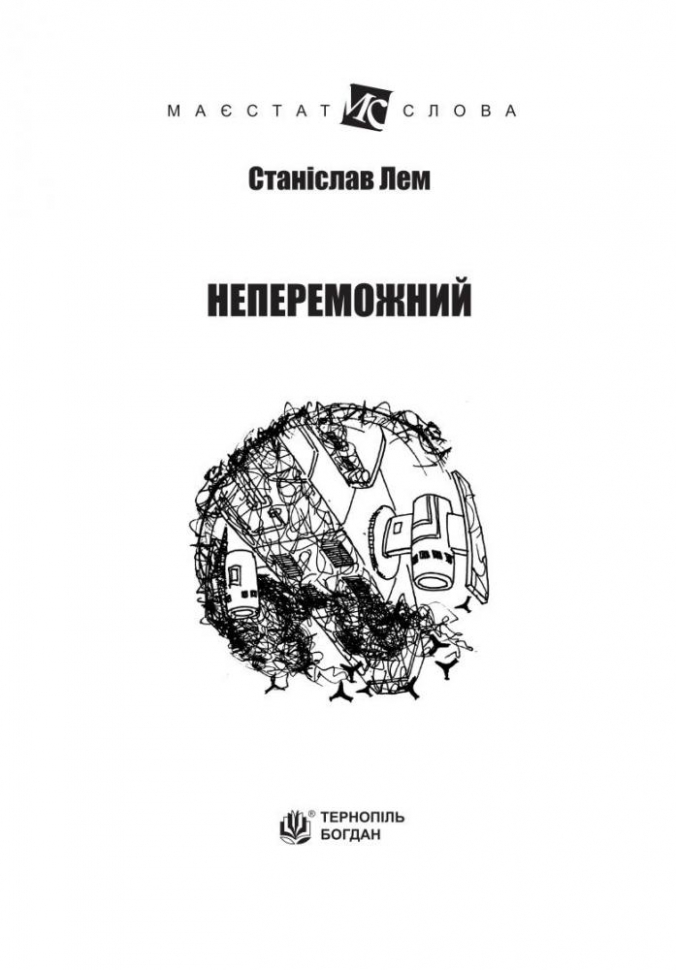 МАЄСТАТ МС СЛОВА

Станіслав Лем

НЕПЕРЕМОЖНИЙ

® ТЕРНОПІЛЬ
БОГДАН